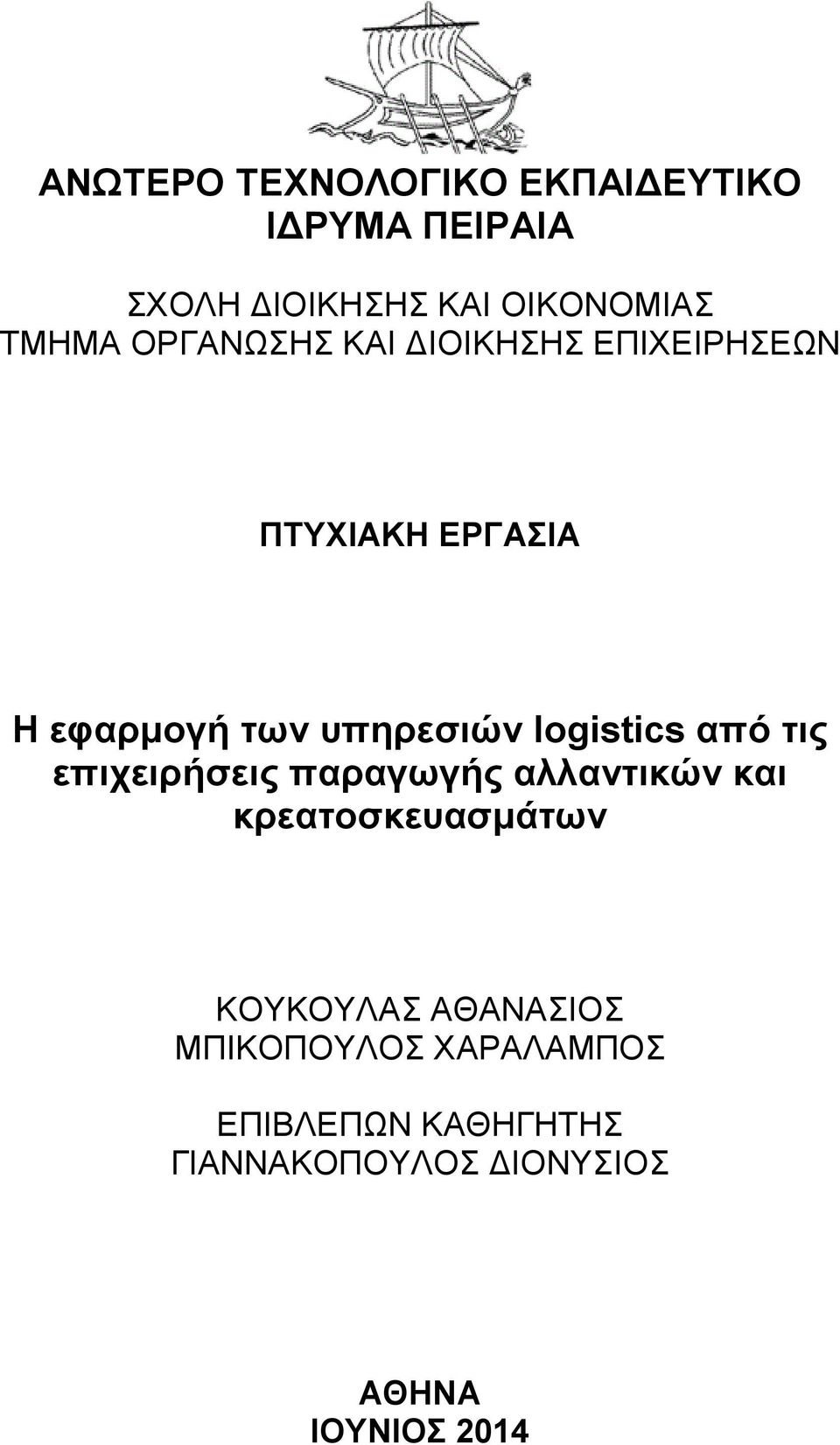 ΑΝΩΤΕΡΟ ΤΕΧΝΟΛΟΓΙΚΟ ΕΚΠΑΙΔΕΥΤΙΚΟ ΙΔΡΥΜΑ ΠΕΙΡΑΙΑ

ΣΧΟΛΗ ΔΙΟΙΚΗΣΗΣ ΚΑΙ ΟΙΚΟΝΟΜΙΑΣ
ΤΜΗΜΑ ΟΡΓΑΝΩΣΗΣ ΚΑΙ ΔΙΟΙΚΗΣΗΣ ΕΠΙΧΕΙΡΗΣΕΩΝ

ΠΤΥΧΙΑΚΗ ΕΡΓΑΣΙΑ

Η εφαρμογή των υπηρεσιών logistics από τις επιχειρήσεις παραγωγής αλλαντικών και κρεατοσκευασμάτων

ΚΟΥΚΟΥΛΑΣ ΑΘΑΝΑΣΙΟΣ
ΜΠΙΚΟΠΟΥΛΟΣ ΧΑΡΑΛΑΜΠΟΣ

ΕΠΙΒΛΕΠΩΝ ΚΑΘΗΓΗΤΗΣ
ΓΙΑΝΝΑΚΟΠΟΥΛΟΣ ΔΙΟΝΥΣΙΟΣ

ΑΘΗΝΑ
ΙΟΥΝΙΟΣ 2014